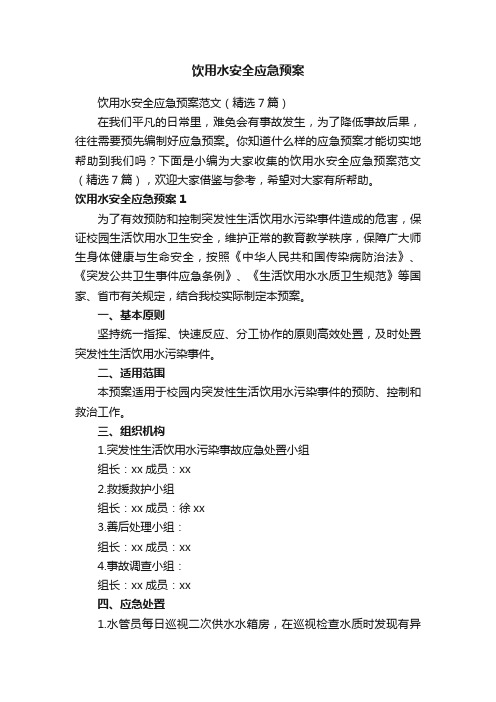 饮用水安全应急预案

饮用水安全应急预案范文（精选7篇）

在我们平凡的日常里，难免会有事故发生，为了降低事故后果，往往需要预先编制好应急预案。你知道什么样的应急预案才能切实地帮助到我们吗？下面是小编为大家收集的饮用水安全应急预案范文（精选7篇），欢迎大家借鉴与参考，希望对大家有所帮助。

饮用水安全应急预案1

为了有效预防和控制突发性生活饮用水污染事件造成的危害，保证校园生活饮用水卫生安全，维护正常的教育教学秩序，保障广大师生身体健康与生命安全，按照《中华人民共和国传染病防治法》、《突发公共卫生事件应急条例》、《生活饮用水水质卫生规范》等国家、省市有关规定，结合我校实际制定本预案。

一、基本原则

坚持统一指挥、快速反应、分工协作的原则高效处置，及时处置突发性生活饮用水污染事件。

二、适用范围

本预案适用于校园内突发性生活饮用水污染事件的预防、控制和救治工作。

三、组织机构

1.突发性生活饮用水污染事故应急处置小组

组长：xx 成员：xx

2.救援救护小组

组长：xx 成员：徐 xx

3.善后处理小组：

组长：xx 成员：xx

4.事故调查小组：

组长：xx 成员：xx

四、应急处置

1.水管员每日巡视二次供水水箱房，在巡视检查水质时发现有异